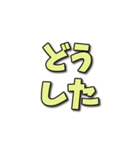 どう
した